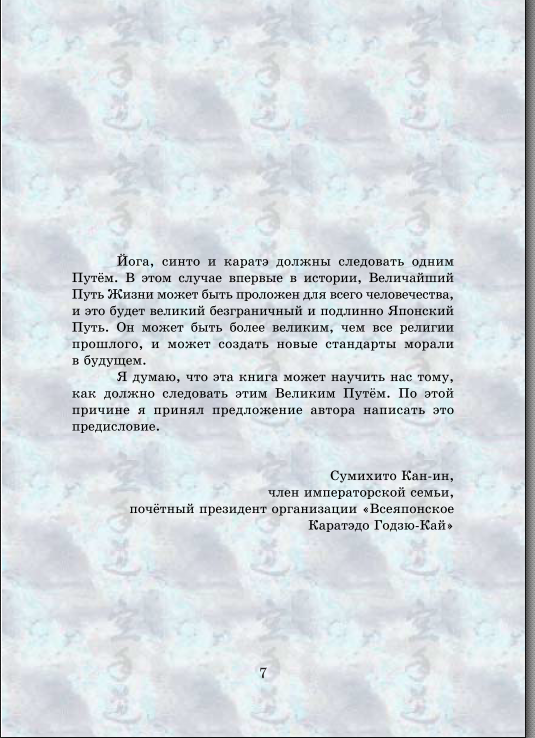 Йога, синто и каратэ должны следовать одним Путём. В этом случае впервые в истории, Величайший Путь Жизни может быть проложен для всего человечества, и это будет великий безграничный и подлинно Японский Путь. Он может быть более великим, чем все религии прошлого, и может создать новые стандарты морали в будущем.

Я думаю, что эта книга может научить нас тому, как должно следовать этим Великим Путём. По этой причине я принял предложение автора написать это предисловие.

Сумихито Кан-ин,
член императорской семьи,
почётный президент организации «Всеяпонское Каратэдо Годзю-Кай»

7